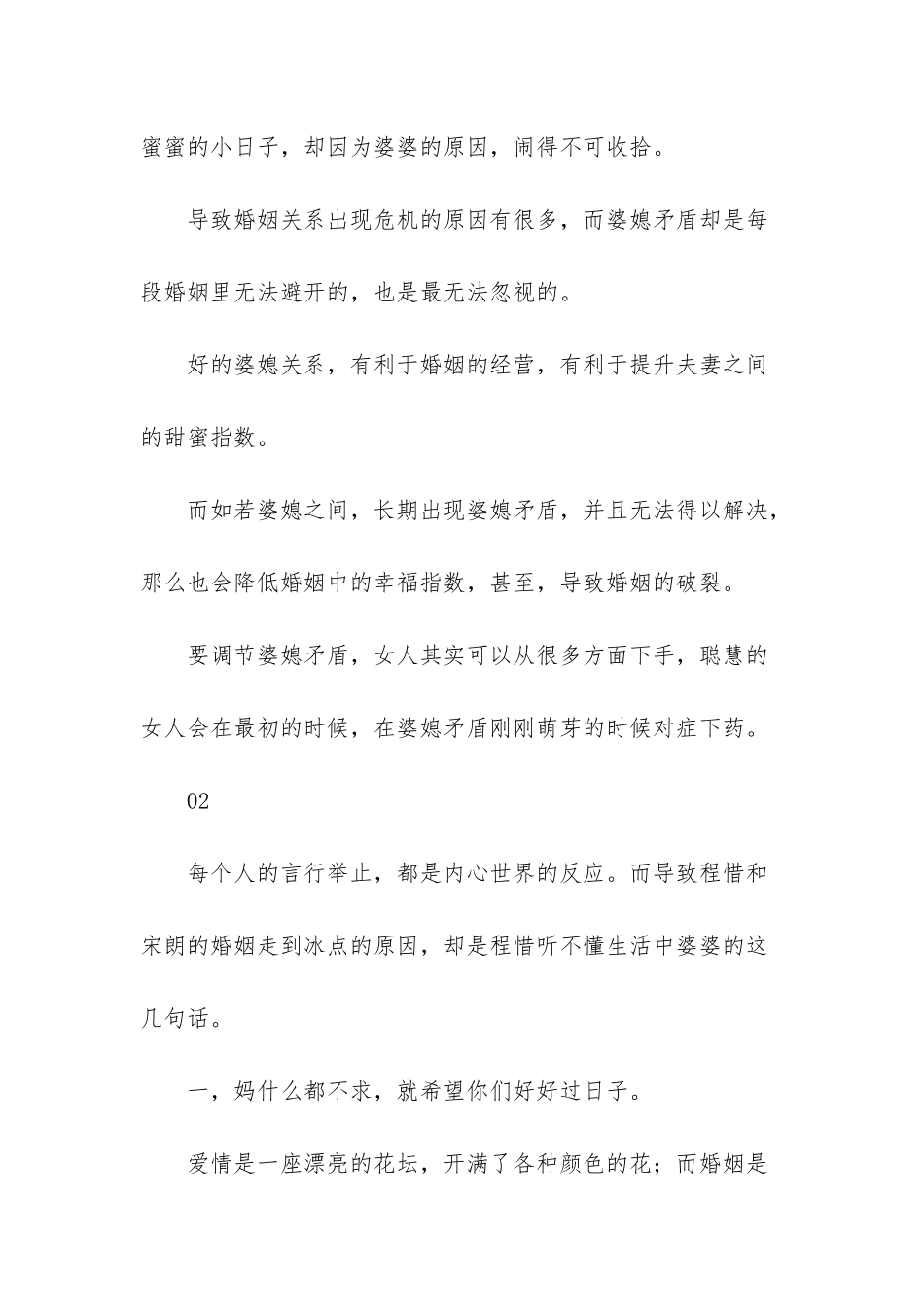 蜜蜜的小日子，却因为婆婆的原因，闹得不可收拾。

导致婚姻关系出现危机的原因有很多，而婆媳矛盾却是每段婚姻里无法避开的，也是最无法忽视的。

好的婆媳关系，有利于婚姻的经营，有利于提升夫妻之间的甜蜜指数。

而如若婆媳之间，长期出现婆媳矛盾，并且无法得以解决，那么也会降低婚姻中的幸福指数，甚至，导致婚姻的破裂。

要调节婆媳矛盾，女人其实可以从很多方面下手，聪慧的女人会在最初的时候，在婆媳矛盾刚刚萌芽的时候对症下药。

02

每个人的言行举止，都是内心世界的反应。而导致程惜和宋朗的婚姻走到冰点的原因，却是程惜听不懂生活中婆婆的这几句话。

一，妈什么都不求，就希望你们好好过日子。

爱情是一座漂亮的花坛，开满了各种颜色的花；而婚姻是